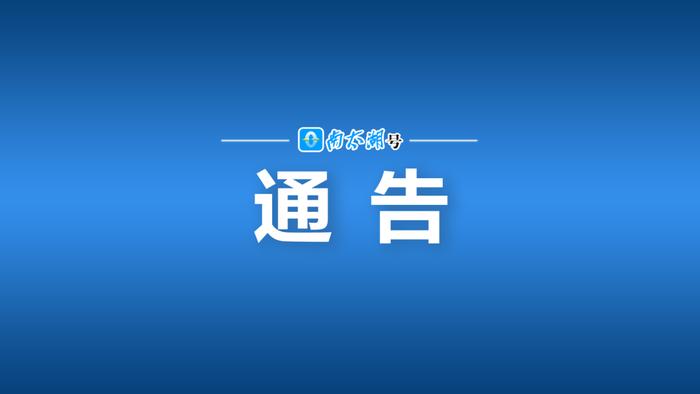 南太湖号

通 告